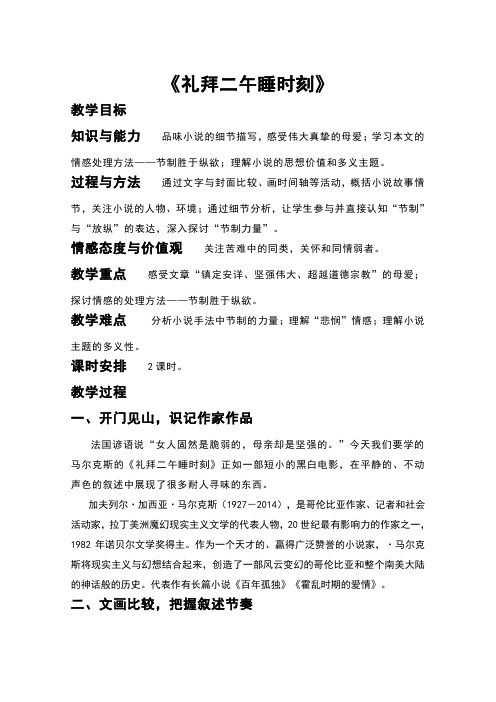 《礼拜二午睡时刻》

教学目标

知识与能力　品味小说的细节描写，感受伟大真挚的母爱；学习本文的情感处理方法——节制胜于纵欲；理解小说的思想价值和多义主题。

过程与方法　通过文字与封面比较、画时间轴等活动，概括小说故事情节，关注小说的人物、环境；通过细节分析，让学生参与并直接认知“节制”与“放纵”的表达，深入探讨“节制力量”。

情感态度与价值观　关注苦难中的同类，关怀和同情弱者。

教学重点　感受文章“镇定安详、坚强伟大、超越道德宗教”的母爱；探讨情感的处理方法——节制胜于纵欲。

教学难点　分析小说手法中节制的力量；理解“悲悯”情感；理解小说主题的多义性。

课时安排　2课时。

教学过程

一、开门见山，识记作家作品

法国谚语说“女人固然是脆弱的，母亲却是坚强的。”今天我们要学的马尔克斯的《礼拜二午睡时刻》正如一部短小的黑白电影，在平静的、不动声色的叙述中展现了很多耐人寻味的东西。

加夫列尔·加西亚·马尔克斯（1927—2014），是哥伦比亚作家、记者和社会活动家，拉丁美洲魔幻现实主义文学的代表人物，20世纪最有影响力的作家之一，1982年诺贝尔文学奖得主。作为一个天才的、赢得广泛赞誉的小说家，·马尔克斯将现实主义与幻想结合起来，创造了一部风云变幻的哥伦比亚和整个南美大陆的神话般的历史。代表作有长篇小说《百年孤独》《霍乱时期的爱情》。

二、文画比较，把握叙述节奏